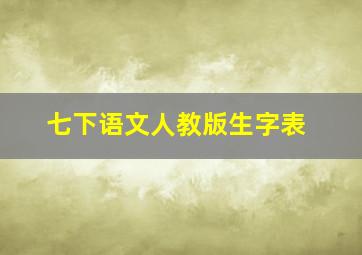 七下语文人教版生字表